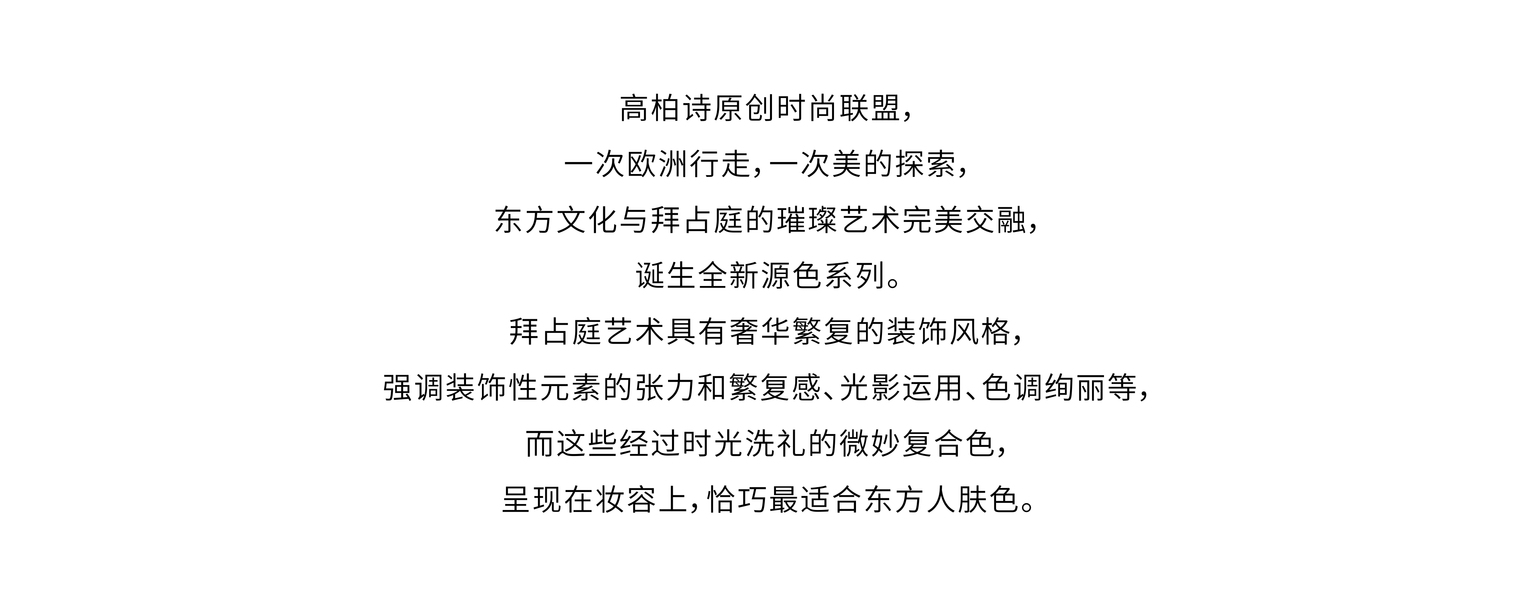 高柏诗原创时尚联盟，
一次欧洲行走，一次美的探索，
东方文化与拜占庭的璀璨艺术完美交融，
诞生全新源色系列。
拜占庭艺术具有奢华繁复的装饰风格，
强调装饰性元素的张力和繁复感、光影运用、色调绚丽等，
而这些经过时光洗礼的微妙复合色，
呈现在妆容上，恰巧最适合东方人肤色。